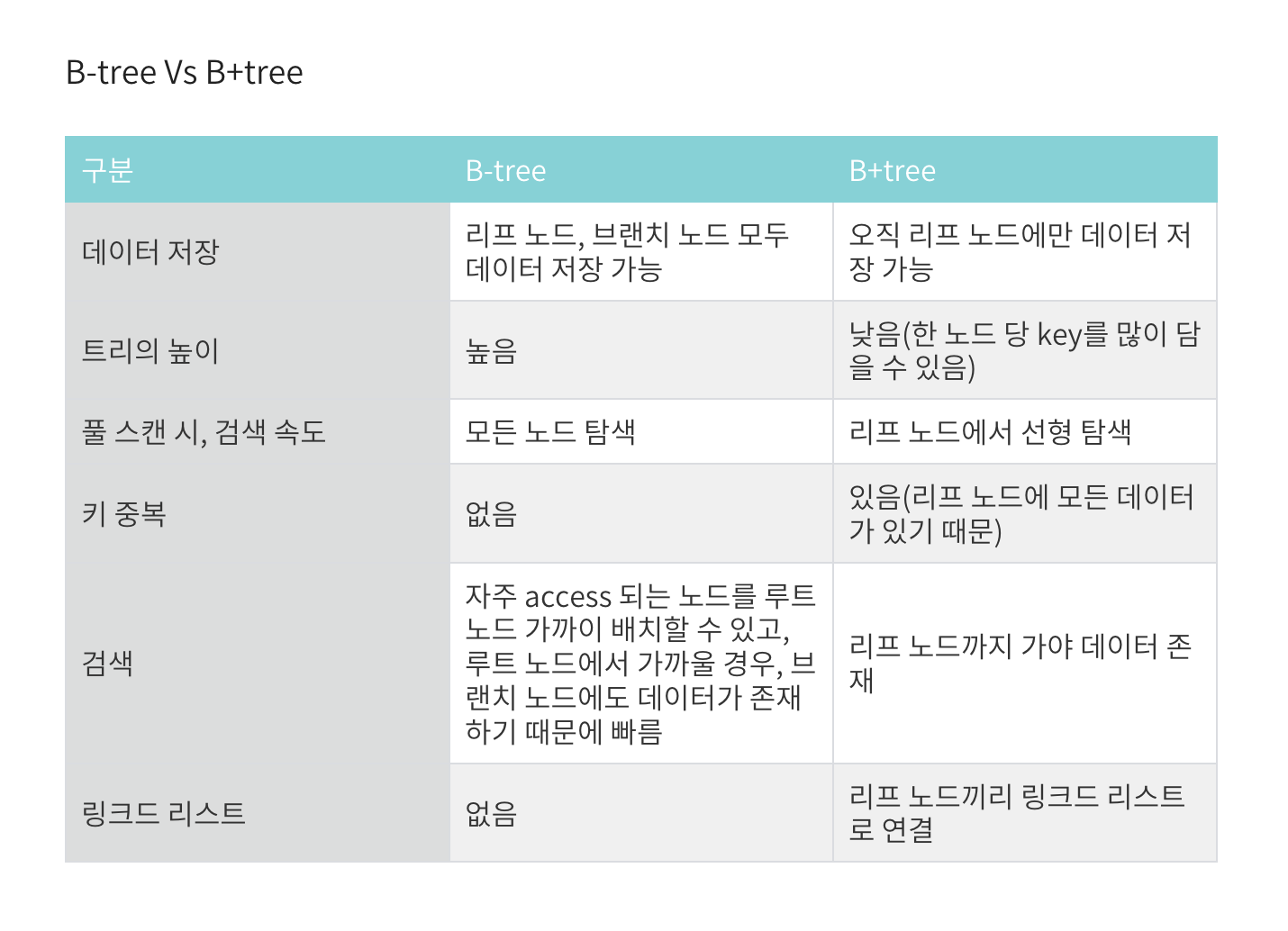 B-tree Vs B+tree

| 구분 | B-tree | B+tree |
|---|---|---|
| 데이터 저장 | 리프 노드, 브랜치 노드 모두 데이터 저장 가능 | 오직 리프 노드에만 데이터 저장 가능 |
| 트리의 높이 | 높음 | 낮음(한 노드 당 key를 많이 담을 수 있음) |
| 풀 스캔 시, 검색 속도 | 모든 노드 탐색 | 리프 노드에서 선형 탐색 |
| 키 중복 | 없음 | 있음(리프 노드에 모든 데이터가 있기 때문) |
| 검색 | 자주 access 되는 노드를 루트 노드 가까이 배치할 수 있고, 루트 노드에서 가까울 경우, 브랜치 노드에도 데이터가 존재하기 때문에 빠름 | 리프 노드까지 가야 데이터 존재 |
| 링크드 리스트 | 없음 | 리프 노드끼리 링크드 리스트로 연결 |